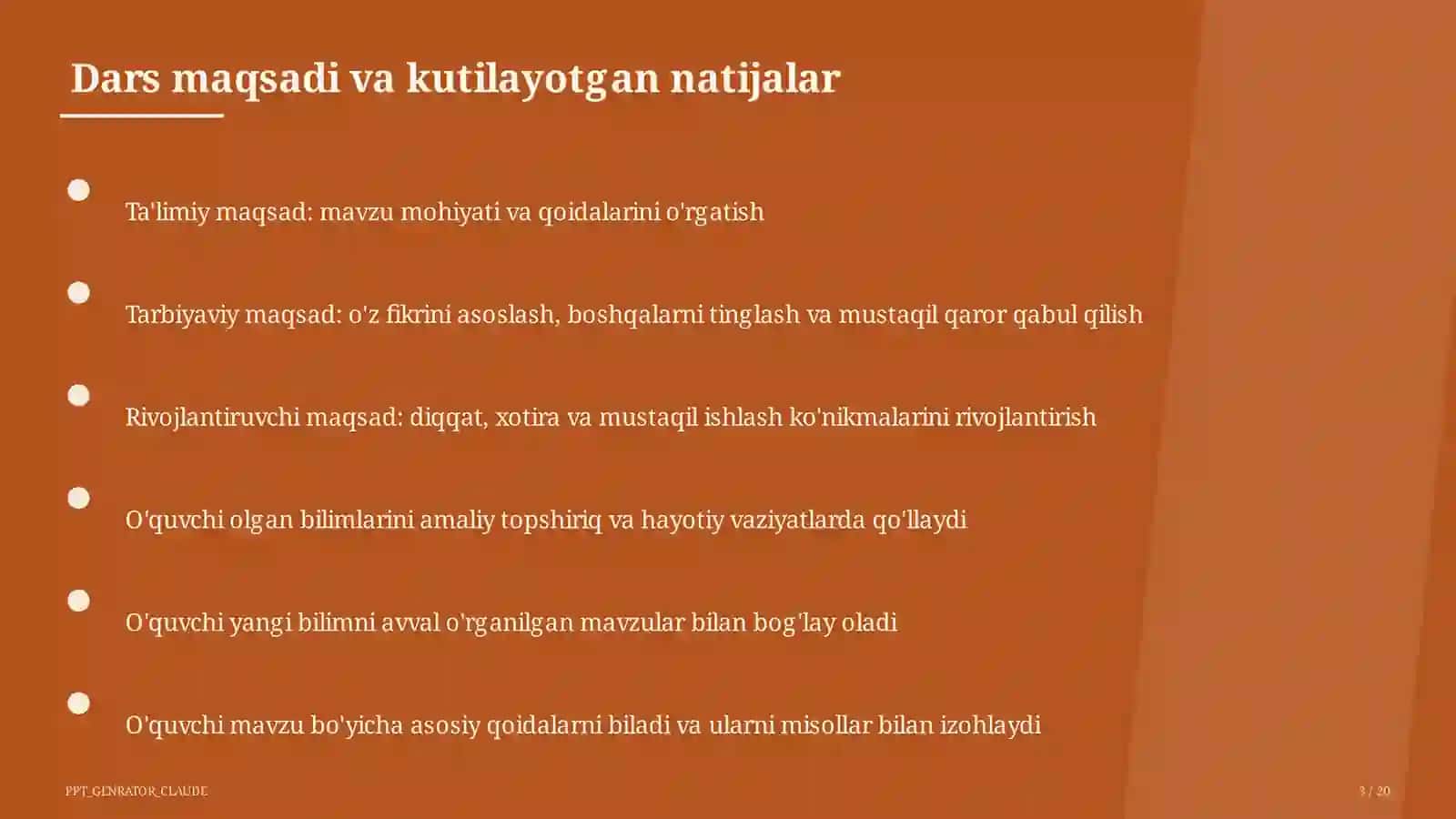 Dars maqsadi va kutilayotgan natijalar

Ta'limiy maqsad: mavzu mohiyati va qoidalarini o'rgatish

Tarbiyaviy maqsad: o'z fikrini asoslash, boshqalarni tinglash va mustaqil qaror qabul qilish

Rivojlantiruvchi maqsad: diqqat, xotira va mustaqil ishlash ko'nikmalarini rivojlantirish

O'quvchi olgan bilimlarini amaliy topshiriq va hayotiy vaziyatlarda qo'llaydi

O'quvchi yangi bilimni avval o'rganilgan mavzular bilan bog'lay oladi

O'quvchi mavzu bo'yicha asosiy qoidalarni biladi va ularni misollar bilan izohlaydi

PPT_GENRATOR_CLAUDE

3 / 20